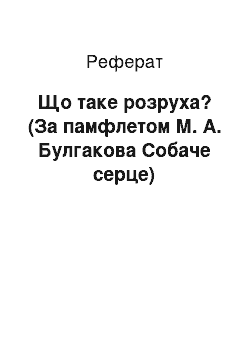 Реферат

Що таке розруха? (За памфлетом М. А. Булгакова Собаче серце)